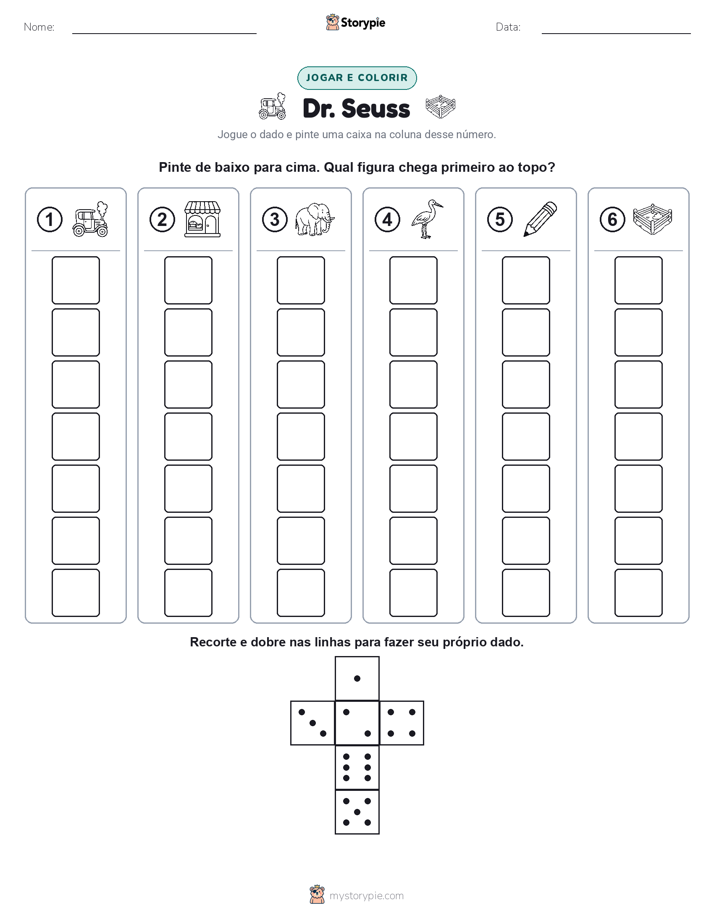 Nome: Storypie Data:

JOGAR E COLORIR

Dr. Seuss

Jogue o dado e pinte uma caixa na coluna desse número.

Pinte de baixo para cima. Qual figura chega primeiro ao topo?

1 2 3 4 5 6

Recorte e dobre nas linhas para fazer seu próprio dado.

mystorypie.com